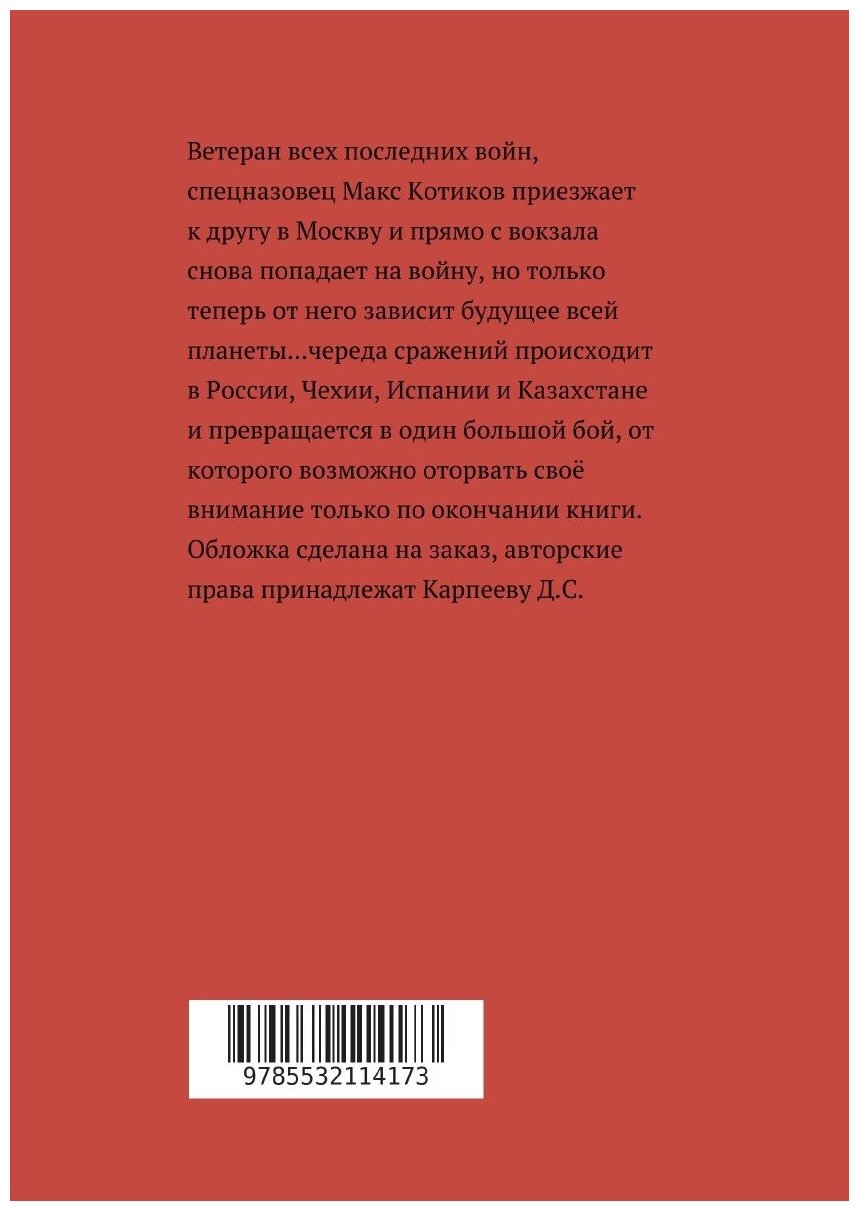 Ветеран всех последних войн, спецназовец Макс Котиков приезжает к другу в Москву и прямо с вокзала снова попадает на войну, но только теперь от него зависит будущее всей планеты...череда сражений происходит в России, Чехии, Испании и Казахстане и превращается в один большой бой, от которого возможно оторвать своё внимание только по окончании книги. Обложка сделана на заказ, авторские права принадлежат Карпееву Д.С.

9785532114173